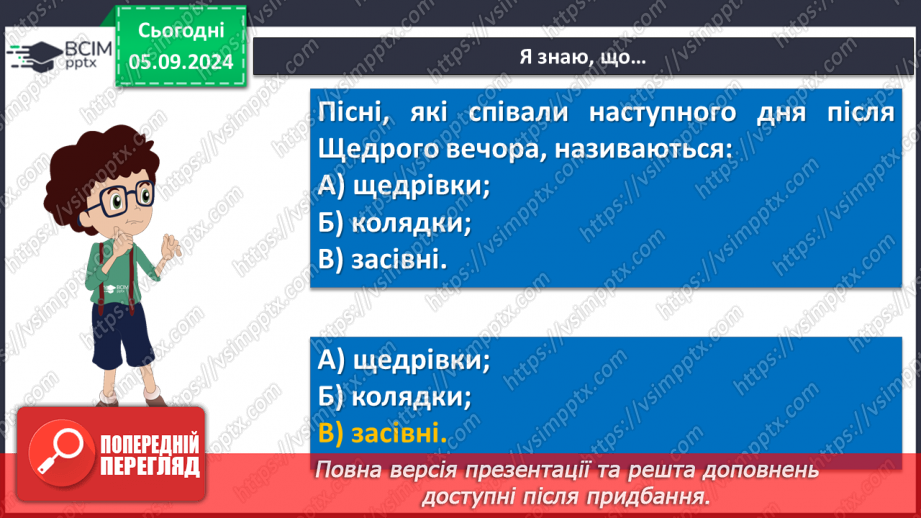 ВСІМ pptx

Сьогодні 05.09.2024

Я знаю, що…

Пісні, які співали наступного дня після Щедрого вечора, називаються:
А) щедрівки;
Б) колядки;
В) засівні.

А) щедрівки;
Б) колядки;
В) засівні.

ПОПЕРЕДНІЙ ПЕРЕГЛЯД

Повна версія презентації та решта доповнень доступні після придбання.

https://vsimpptx.com